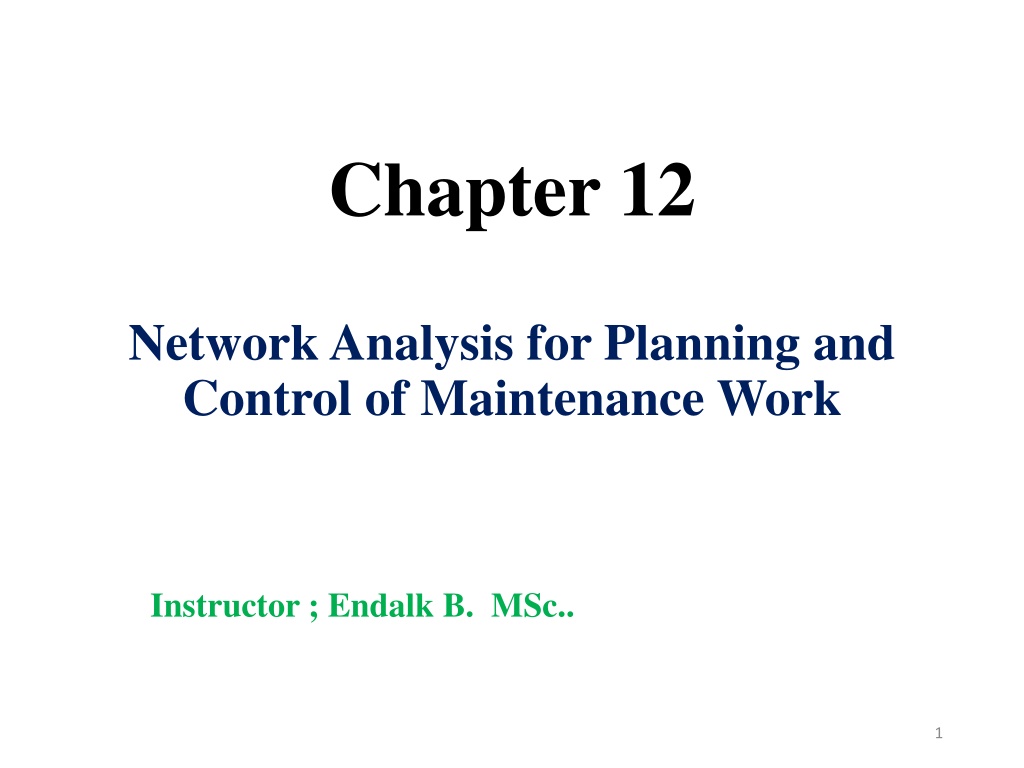 Chapter 12

Network Analysis for Planning and Control of Maintenance Work

Instructor ; Endalk B. MSc..

1